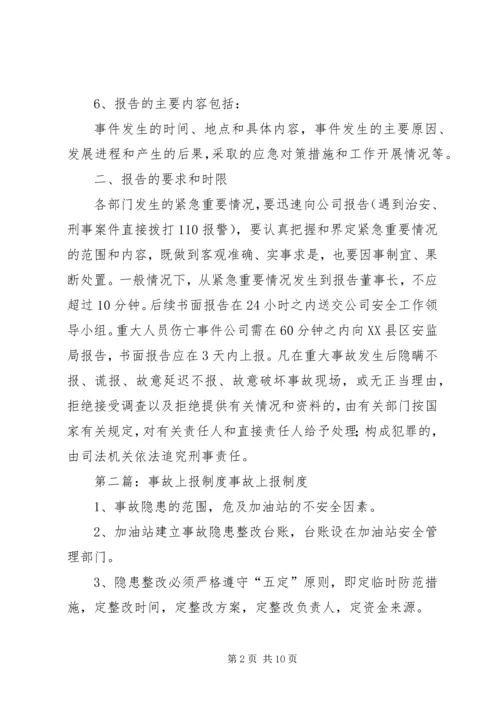 6、报告的主要内容包括：

事件发生的时间、地点和具体内容，事件发生的主要原因、发展进程和产生的后果，采取的应急对策措施和工作开展情况等。

二、报告的要求和时限

各部门发生的紧急重要情况，要迅速向公司报告（遇到治安、刑事案件直接拨打110报警），要认真把握和界定紧急重要情况的范围和内容，既做到客观准确、实事求是，也要因事制宜、果断处置。一般情况下，从紧急重要情况发生到报告董事长，不应超过10分钟。后续书面报告在24小时之内送交公司安全工作领导小组。重大人员伤亡事件公司需在60分钟之内向XX县区安监局报告，书面报告应在3天内上报。凡在重大事故发生后隐瞒不报、谎报、故意延迟不报、故意破坏事故现场，或无正当理由，拒绝接受调查以及拒绝提供有关情况和资料的，由有关部门按国家有关规定，对有关责任人和直接责任人给予处理；构成犯罪的，由司法机关依法追究刑事责任。

第二篇：事故上报制度事故上报制度

1、事故隐患的范围，危及加油站的不安全因素。

2、加油站建立事故隐患整改台账，台账设在加油站安全管理部门。

3、隐患整改必须严格遵守“五定”原则，即定临时防范措施，定整改时间，定整改方案，定整改负责人，定资金来源。

第2页 共10页